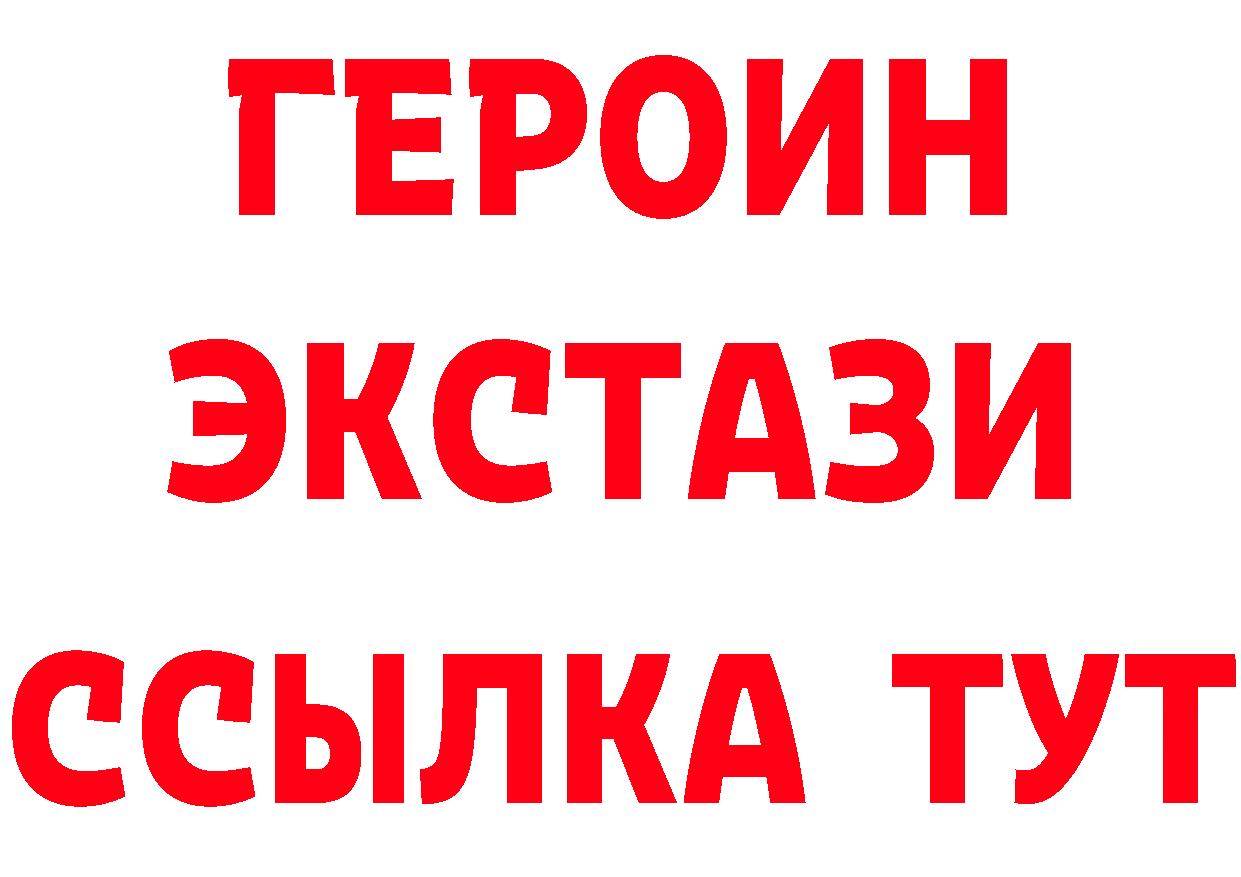 ГЕРОИН ЭКСТАЗИ ССЫЛКА ТУТ